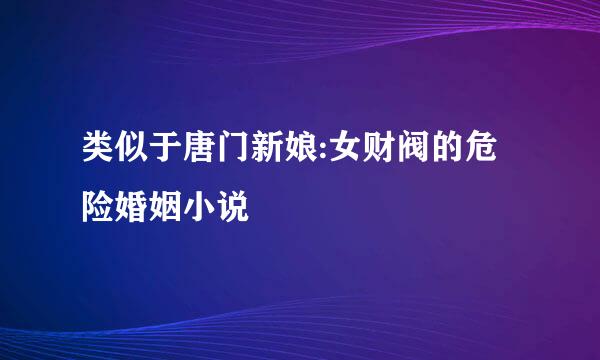 类似于唐门新娘:女财阀的危险婚姻小说